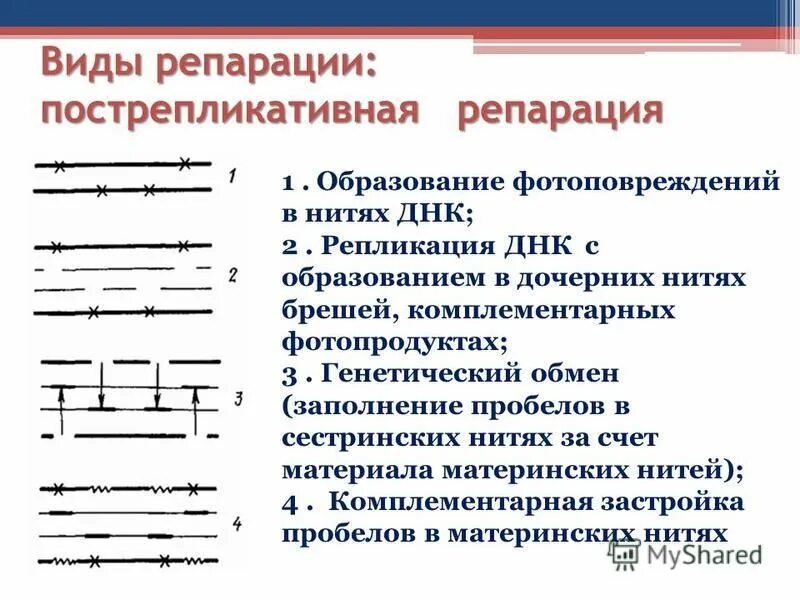 Виды репарации: пострепликативная репарация

1
2
3
4

1 . Образование фотоповреждений в нитях ДНК;
2 . Репликация ДНК с образованием в дочерних нитях брешей, комплементарных фотопродуктах;
3 . Генетический обмен (заполнение пробелов в сестринских нитях за счет материала материнских нитей);
4 . Комплементарная застройка пробелов в материнских нитях

MyShared